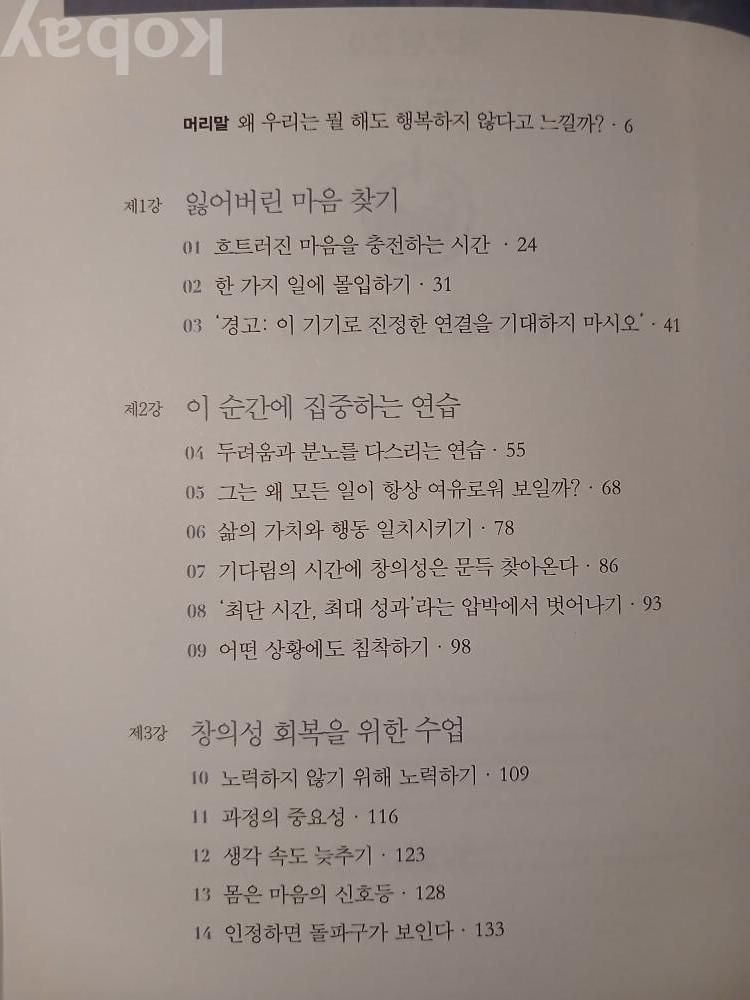 머리말 왜 우리는 뭘 해도 행복하지 않다고 느낄까? · 6

제1강 잃어버린 마음 찾기

01 흐트러진 마음을 충전하는 시간 · 24

02 한 가지 일에 몰입하기 · 31

03 '경고: 이 기기로 진정한 연결을 기대하지 마시오' · 41

제2강 이 순간에 집중하는 연습

04 두려움과 분노를 다스리는 연습 · 55

05 그는 왜 모든 일이 항상 여유로워 보일까? · 68

06 삶의 가치와 행동 일치시키기 · 78

07 기다림의 시간에 창의성은 문득 찾아온다 · 86

08 '최단 시간, 최대 성과'라는 압박에서 벗어나기 · 93

09 어떤 상황에도 침착하기 · 98

제3강 창의성 회복을 위한 수업

10 노력하지 않기 위해 노력하기 · 109

11 과정의 중요성 · 116

12 생각 속도 늦추기 · 123

13 몸은 마음의 신호등 · 128

14 인정하면 돌파구가 보인다 · 133

kobay